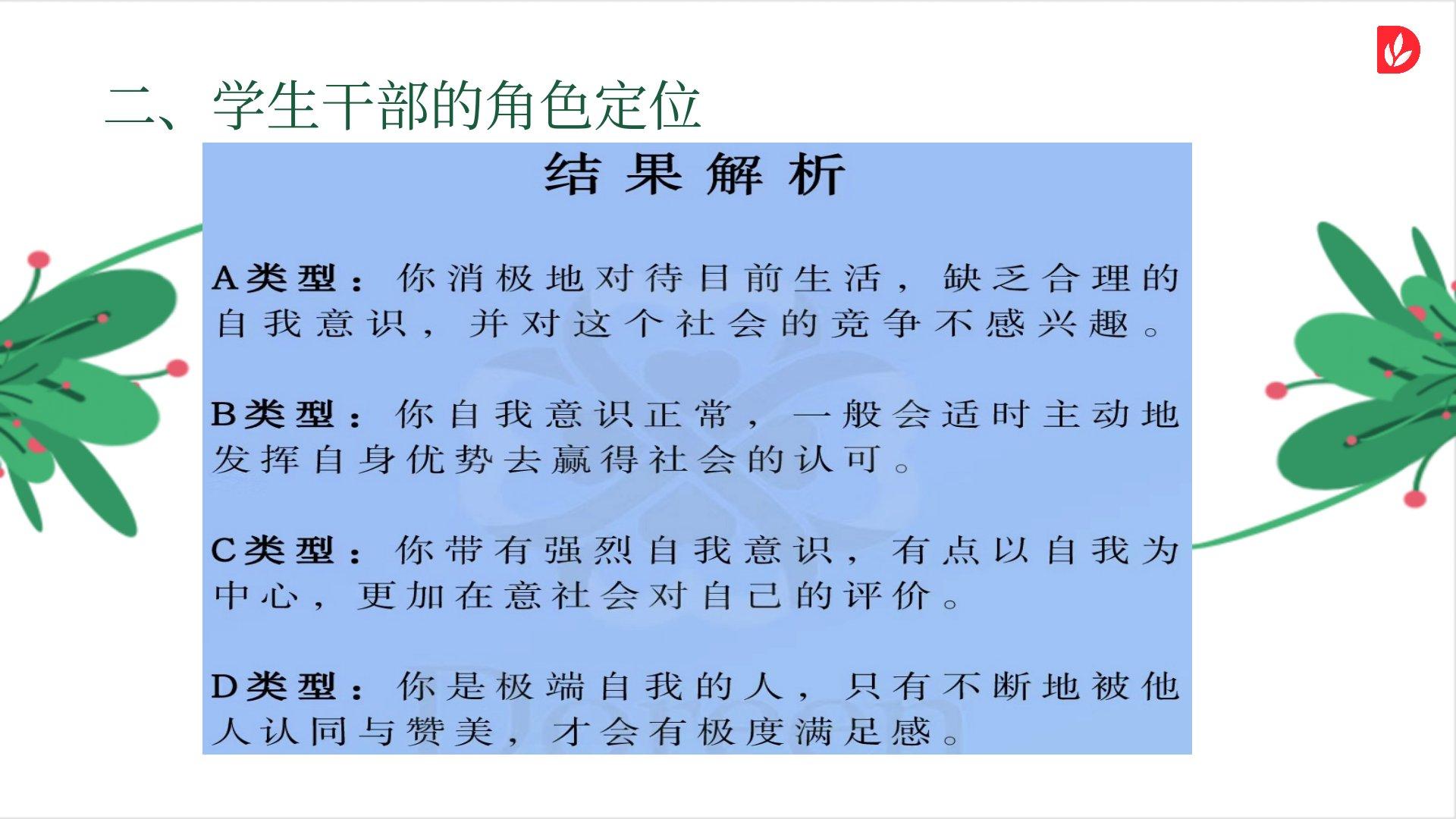 二、学生干部的角色定位

结果解析

A类型：你消极地对待目前生活，缺乏合理的自我意识，并对这个社会的竞争不感兴趣。

B类型：你自我意识正常，一般会适时主动地发挥自身优势去赢得社会的认可。

C类型：你带有强烈自我意识，有点以自我为中心，更加在意社会对自己的评价。

D类型：你是极端自我的人，只有不断地被他人认同与赞美，才会有极度满足感。